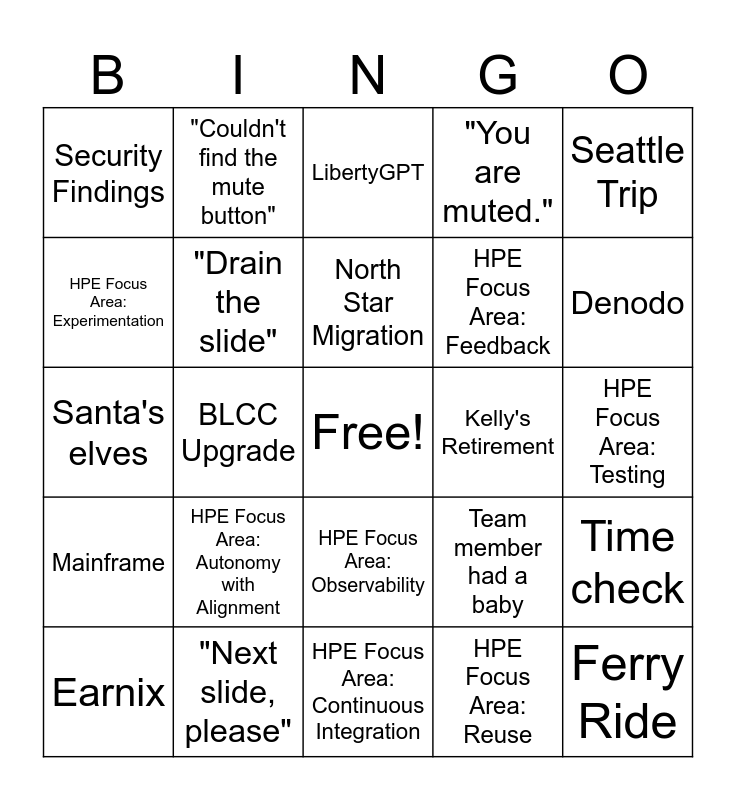 | B | I | N | G | O |
|---|---|---|---|---|
| Security Findings | "Couldn't find the mute button" | LibertyGPT | "You are muted." | Seattle Trip |
| HPE Focus Area: Experimentation | "Drain the slide" | North Star Migration | HPE Focus Area: Feedback | Denodo |
| Santa's elves | BLCC Upgrade | Free! | Kelly's Retirement | HPE Focus Area: Testing |
| Mainframe | HPE Focus Area: Autonomy with Alignment | HPE Focus Area: Observability | Team member had a baby | Time check |
| Earnix | "Next slide, please" | HPE Focus Area: Continuous Integration | HPE Focus Area: Reuse | Ferry Ride |